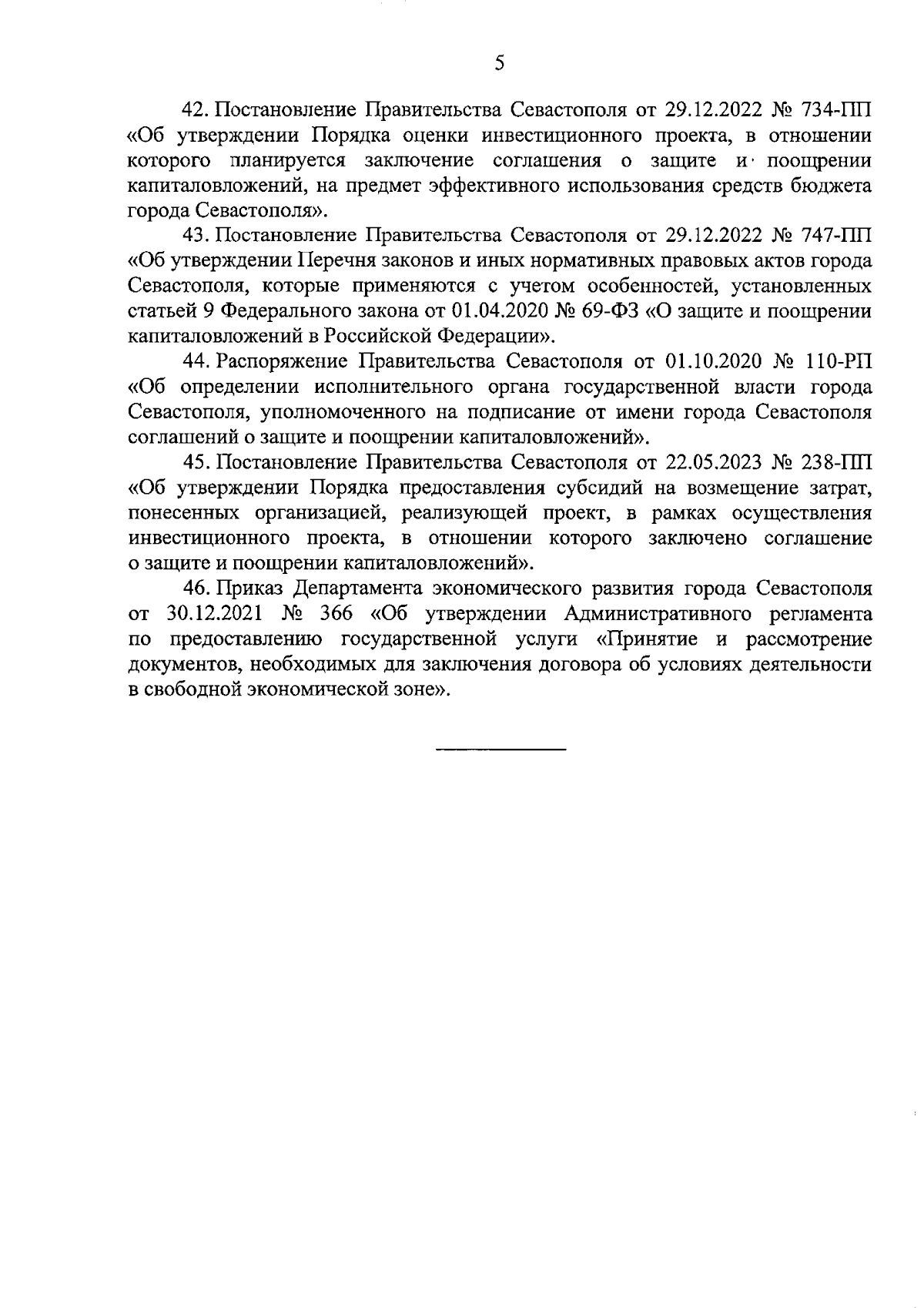 5

42. Постановление Правительства Севастополя от 29.12.2022 № 734-ПП «Об утверждении Порядка оценки инвестиционного проекта, в отношении которого планируется заключение соглашения о защите и поощрении капиталовложений, на предмет эффективного использования средств бюджета города Севастополя».

43. Постановление Правительства Севастополя от 29.12.2022 № 747-ПП «Об утверждении Перечня законов и иных нормативных правовых актов города Севастополя, которые применяются с учетом особенностей, установленных статьей 9 Федерального закона от 01.04.2020 № 69-ФЗ «О защите и поощрении капиталовложений в Российской Федерации».

44. Распоряжение Правительства Севастополя от 01.10.2020 № 110-РП «Об определении исполнительного органа государственной власти города Севастополя, уполномоченного на подписание от имени города Севастополя соглашений о защите и поощрении капиталовложений».

45. Постановление Правительства Севастополя от 22.05.2023 № 238-ПП «Об утверждении Порядка предоставления субсидий на возмещение затрат, понесенных организацией, реализующей проект, в рамках осуществления инвестиционного проекта, в отношении которого заключено соглашение о защите и поощрении капиталовложений».

46. Приказ Департамента экономического развития города Севастополя от 30.12.2021 № 366 «Об утверждении Административного регламента по предоставлению государственной услуги «Принятие и рассмотрение документов, необходимых для заключения договора об условиях деятельности в свободной экономической зоне».